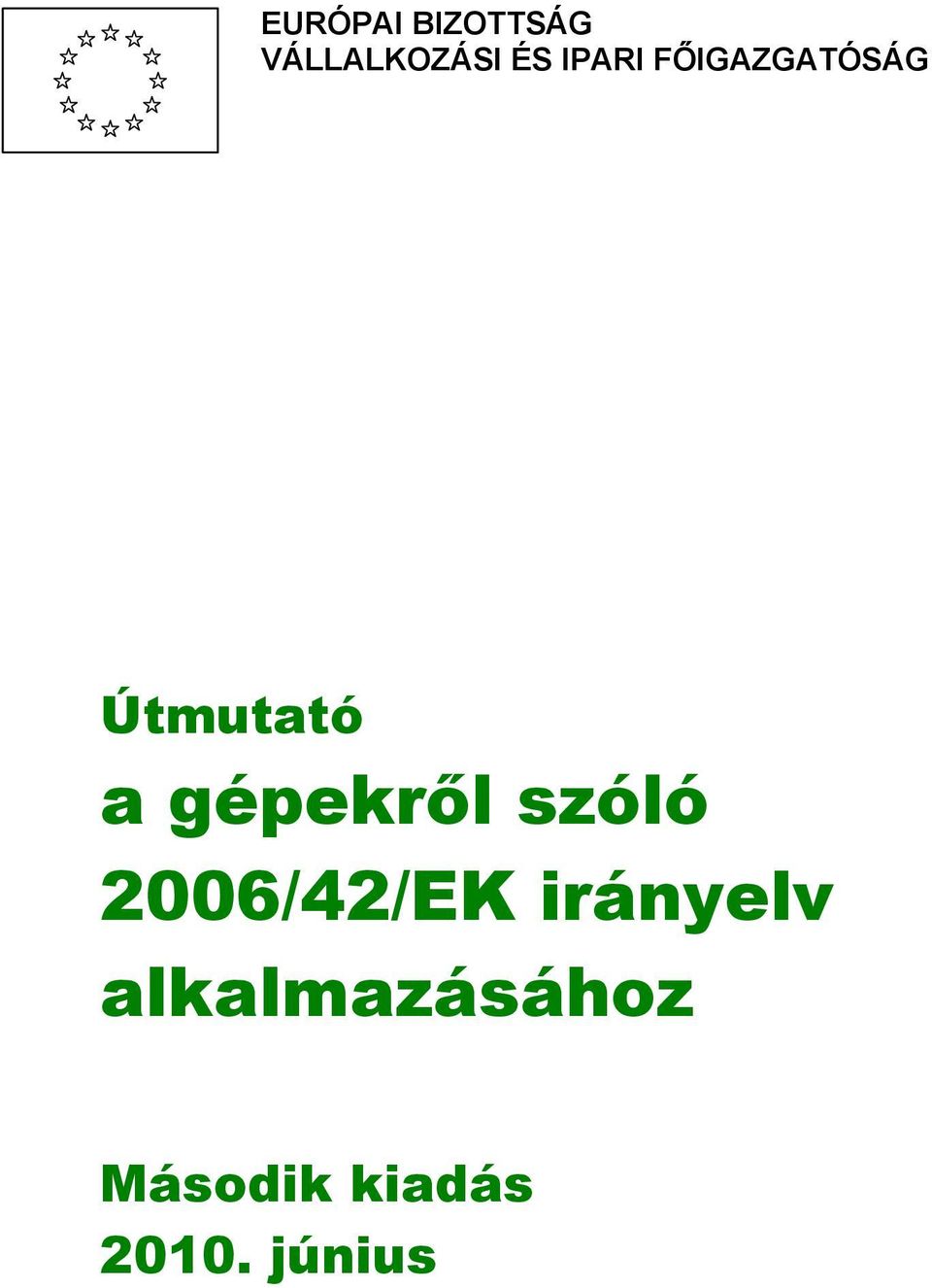 EURÓPAI BIZOTTSÁG
VÁLLALKOZÁSI ÉS IPARI FŐIGAZGATÓSÁG

Útmutató
a gépekről szóló 2006/42/EK irányelv alkalmazásához

Második kiadás
2010. június